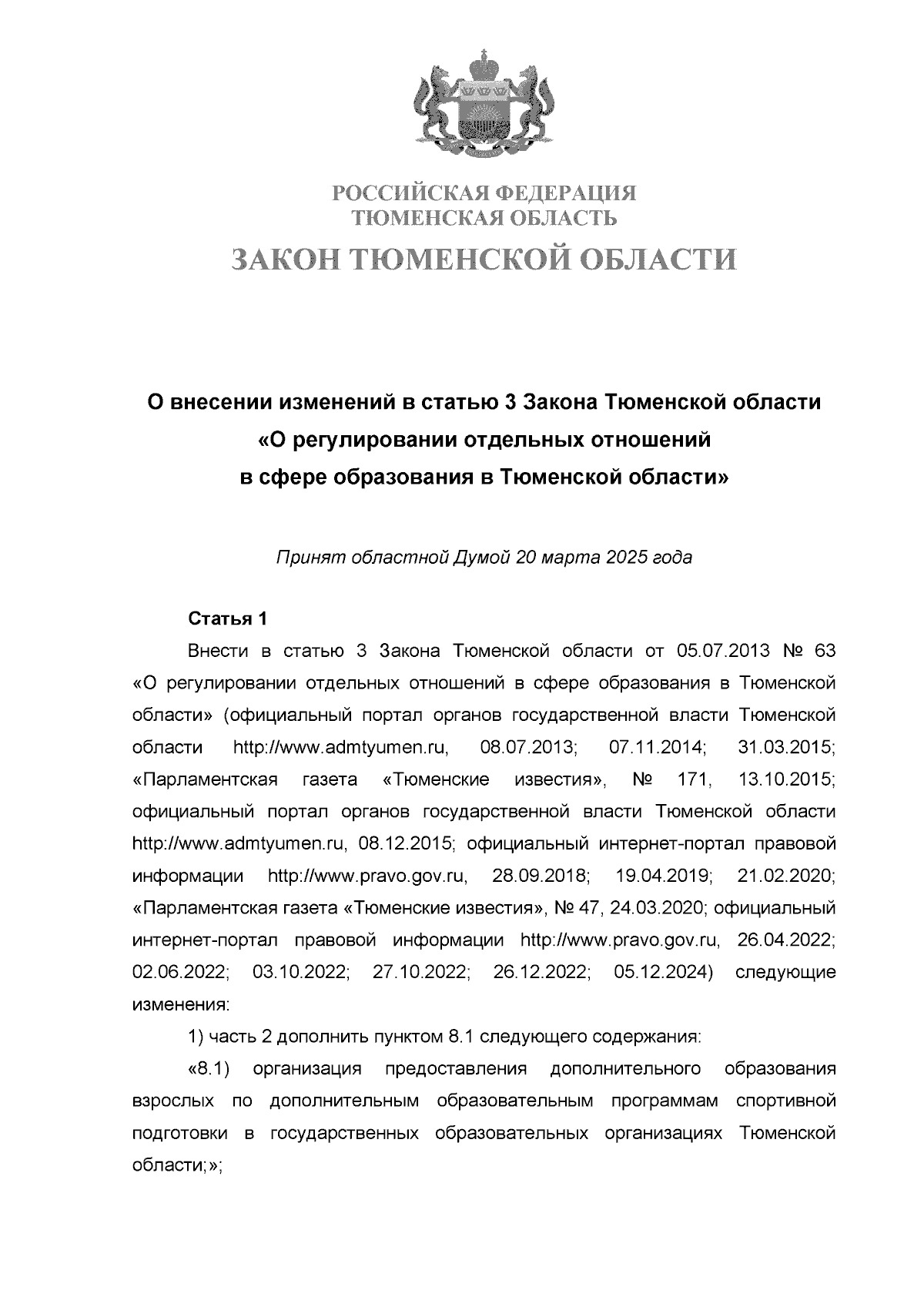 РОССИЙСКАЯ ФЕДЕРАЦИЯ
ТЮМЕНСКАЯ ОБЛАСТЬ
ЗАКОН ТЮМЕНСКОЙ ОБЛАСТИ

О внесении изменений в статью 3 Закона Тюменской области «О регулировании отдельных отношений в сфере образования в Тюменской области»

Принят областной Думой 20 марта 2025 года

Статья 1

Внести в статью 3 Закона Тюменской области от 05.07.2013 № 63 «О регулировании отдельных отношений в сфере образования в Тюменской области» (официальный портал органов государственной власти Тюменской области http://www.admtyumen.ru, 08.07.2013; 07.11.2014; 31.03.2015; «Парламентская газета «Тюменские известия», № 171, 13.10.2015; официальный портал органов государственной власти Тюменской области http://www.admtyumen.ru, 08.12.2015; официальный интернет-портал правовой информации http://www.pravo.gov.ru, 28.09.2018; 19.04.2019; 21.02.2020; «Парламентская газета «Тюменские известия», № 47, 24.03.2020; официальный интернет-портал правовой информации http://www.pravo.gov.ru, 26.04.2022; 02.06.2022; 03.10.2022; 27.10.2022; 26.12.2022; 05.12.2024) следующие изменения:

1) часть 2 дополнить пунктом 8.1 следующего содержания:

«8.1) организация предоставления дополнительного образования взрослых по дополнительным образовательным программам спортивной подготовки в государственных образовательных организациях Тюменской области;»;